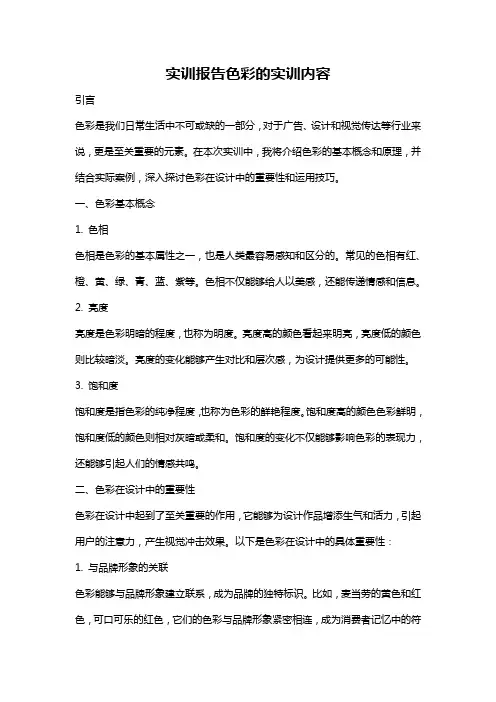 实训报告色彩的实训内容

引言

色彩是我们日常生活中不可或缺的一部分，对于广告、设计和视觉传达等行业来说，更是至关重要的元素。在本次实训中，我将介绍色彩的基本概念和原理，并结合实际案例，深入探讨色彩在设计中的重要性和运用技巧。

一、色彩基本概念

1. 色相

色相是色彩的基本属性之一，也是人类最容易感知和区分的。常见的色相有红、橙、黄、绿、青、蓝、紫等。色相不仅能够给人以美感，还能传递情感和信息。

2. 亮度

亮度是色彩明暗的程度，也称为明度。亮度高的颜色看起来明亮，亮度低的颜色则比较暗淡。亮度的变化能够产生对比和层次感，为设计提供更多的可能性。

3. 饱和度

饱和度是指色彩的纯净程度，也称为色彩的鲜艳程度。饱和度高的颜色色彩鲜明，饱和度低的颜色则相对灰暗或柔和。饱和度的变化不仅能够影响色彩的表现力，还能够引起人们的情感共鸣。

二、色彩在设计中的重要性

色彩在设计中起到了至关重要的作用，它能够为设计作品增添生气和活力，引起用户的注意力，产生视觉冲击效果。以下是色彩在设计中的具体重要性：

1. 与品牌形象的关联

色彩能够与品牌形象建立联系，成为品牌的独特标识。比如，麦当劳的黄色和红色，可口可乐的红色，它们的色彩与品牌形象紧密相连，成为消费者记忆中的符